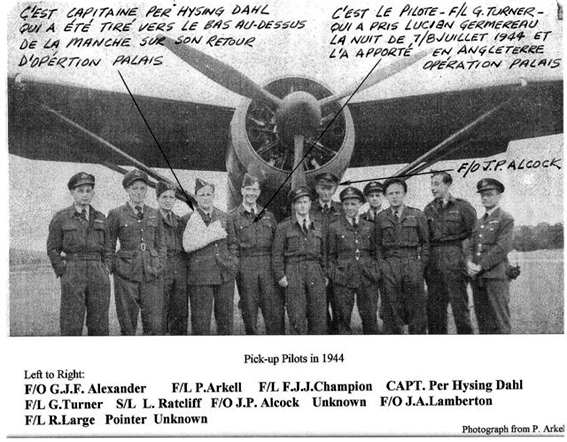 C'EST CAPITAINE PER HYSING DAHL QUI A ÉTÉ TIRÉ VERS LE BAS AU-DESSUS DE LA MANCHE SUR SON RETOUR D'OPÉRTION PALAIS

C'EST LE PILOTE - F/L G. TURNER - QUI A PRIS LUCIEN GERMEREAU LA NUIT DE 7/8 JUILLET 1944 ET L'A APPORTÉ EN ANGLETERRE OPÉRATION PALAIS

F/O J.P. ALCOCK

Pick-up Pilots in 1944

Left to Right:
F/O G.J.F. Alexander F/L P.Arkell F/L F.J.J.Champion CAPT. Per Hysing Dahl F/L G.Turner S/L L. Ratcliff F/O J.P. Alcock Unknown F/O J.A.Lamberton F/L R.Large Pointer Unknown

Photograph from P. Arkel